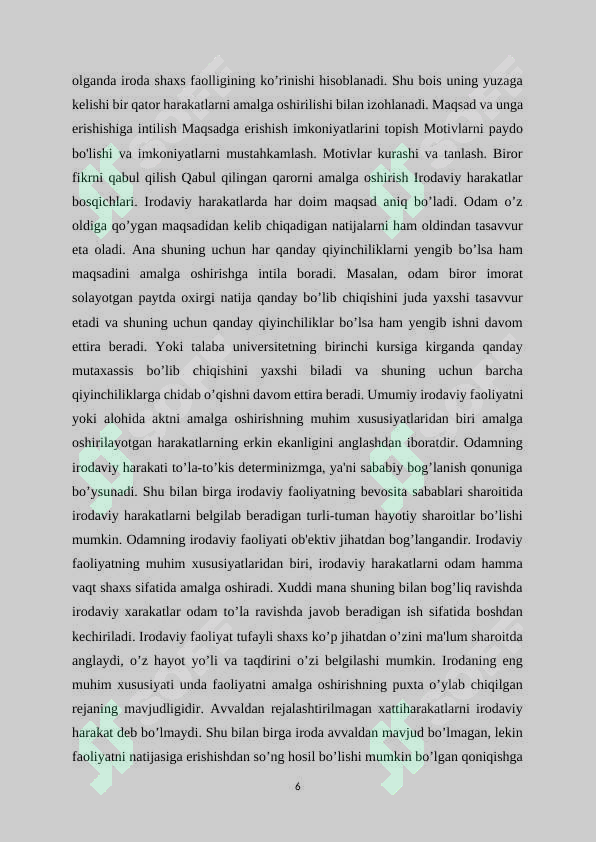 olganda iroda shaxs faolligining ko’rinishi hisoblanadi. Shu bois uning yuzaga kelishi bir qator harakatlarni amalga oshirilishi bilan izohlanadi. Maqsad va unga erishishiga intilish Maqsadga erishish imkoniyatlarini topish Motivlarni paydo bo'lishi va imkoniyatlarni mustahkamlash. Motivlar kurashi va tanlash. Biror fikrni qabul qilish Qabul qilingan qarorni amalga oshirish Irodaviy harakatlar bosqichlari. Irodaviy harakatlarda har doim maqsad aniq bo’ladi. Odam o’z oldiga qo’ygan maqsadidan kelib chiqadigan natijalarni ham oldindan tasavvur eta oladi. Ana shuning uchun har qanday qiyinchiliklarni yengib bo’lsa ham maqsadini amalga oshirishga intila boradi. Masalan, odam biror imorat solayotgan paytda oxirgi natija qanday bo’lib chiqishini juda yaxshi tasavvur etadi va shuning uchun qanday qiyinchiliklar bo’lsa ham yengib ishni davom ettira beradi. Yoki talaba universitetning birinchi kursiga kirganda qanday mutaxassis bo’lib chiqishini yaxshi biladi va shuning uchun barcha qiyinchiliklarga chidab o’qishni davom ettira beradi. Umumiy irodaviy faoliyatni yoki alohida aktni amalga oshirishning muhim xususiyatlaridan biri amalga oshirilayotgan harakatlarning erkin ekanligini anglashdan iboratdir. Odamning irodaviy harakati to’la-to’kis determinizmga, ya'ni sababiy bog’lanish qonuniga bo’ysunadi. Shu bilan birga irodaviy faoliyatning bevosita sabablari sharoitida irodaviy harakatlarni belgilab beradigan turli-tuman hayotiy sharoitlar bo’lishi mumkin. Odamning irodaviy faoliyati ob'ektiv jihatdan bog’langandir. Irodaviy faoliyatning muhim xususiyatlaridan biri, irodaviy harakatlarni odam hamma vaqt shaxs sifatida amalga oshiradi. Xuddi mana shuning bilan bog’liq ravishda irodaviy xarakatlar odam to’la ravishda javob beradigan ish sifatida boshdan kechiriladi. Irodaviy faoliyat tufayli shaxs ko’p jihatdan o’zini ma'lum sharoitda anglaydi, o’z hayot yo’li va taqdirini o’zi belgilashi mumkin. Irodaning eng muhim xususiyati unda faoliyatni amalga oshirishning puxta o’ylab chiqilgan rejaning mavjudligidir. Avvaldan rejalashtirilmagan xattiharakatlarni irodaviy harakat deb bo’lmaydi. Shu bilan birga iroda avvaldan mavjud bo’lmagan, lekin faoliyatni natijasiga erishishdan so’ng hosil bo’lishi mumkin bo’lgan qoniqishga

6